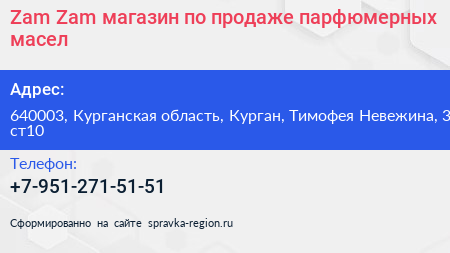 Zam Zam магазин по продаже парфюмерных масел

Адрес:

640003, Курганская область, Курган, Тимофея Невежина, 3 ст10

Телефон:

+7-951-271-51-51

Сформированно на сайте spravka-region.ru